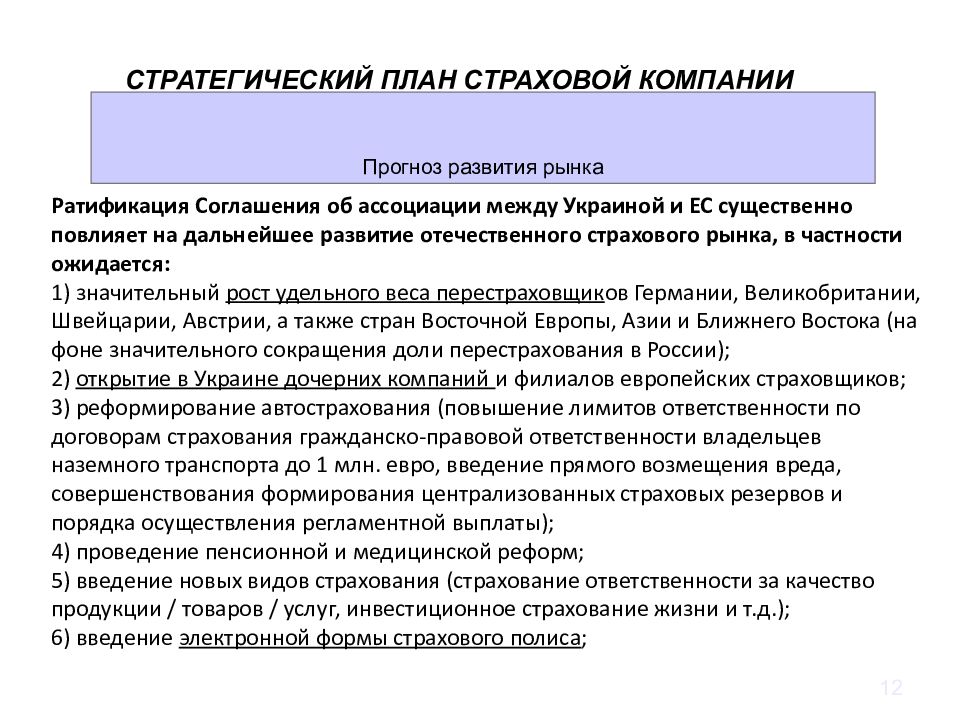 СТРАТЕГИЧЕСКИЙ ПЛАН СТРАХОВОЙ КОМПАНИИ

Прогноз развития рынка

Ратификация Соглашения об ассоциации между Украиной и ЕС существенно повлияет на дальнейшее развитие отечественного страхового рынка, в частности ожидается:
1) значительный рост удельного веса перестраховщиков Германии, Великобритании, Швейцарии, Австрии, а также стран Восточной Европы, Азии и Ближнего Востока (на фоне значительного сокращения доли перестрахования в России);
2) открытие в Украине дочерних компаний и филиалов европейских страховщиков;
3) реформирование автострахования (повышение лимитов ответственности по договорам страхования гражданско-правовой ответственности владельцев наземного транспорта до 1 млн. евро, введение прямого возмещения вреда, совершенствования формирования централизованных страховых резервов и порядка осуществления регламентной выплаты);
4) проведение пенсионной и медицинской реформ;
5) введение новых видов страхования (страхование ответственности за качество продукции / товаров / услуг, инвестиционное страхование жизни и т.д.);
6) введение электронной формы страхового полиса;

12